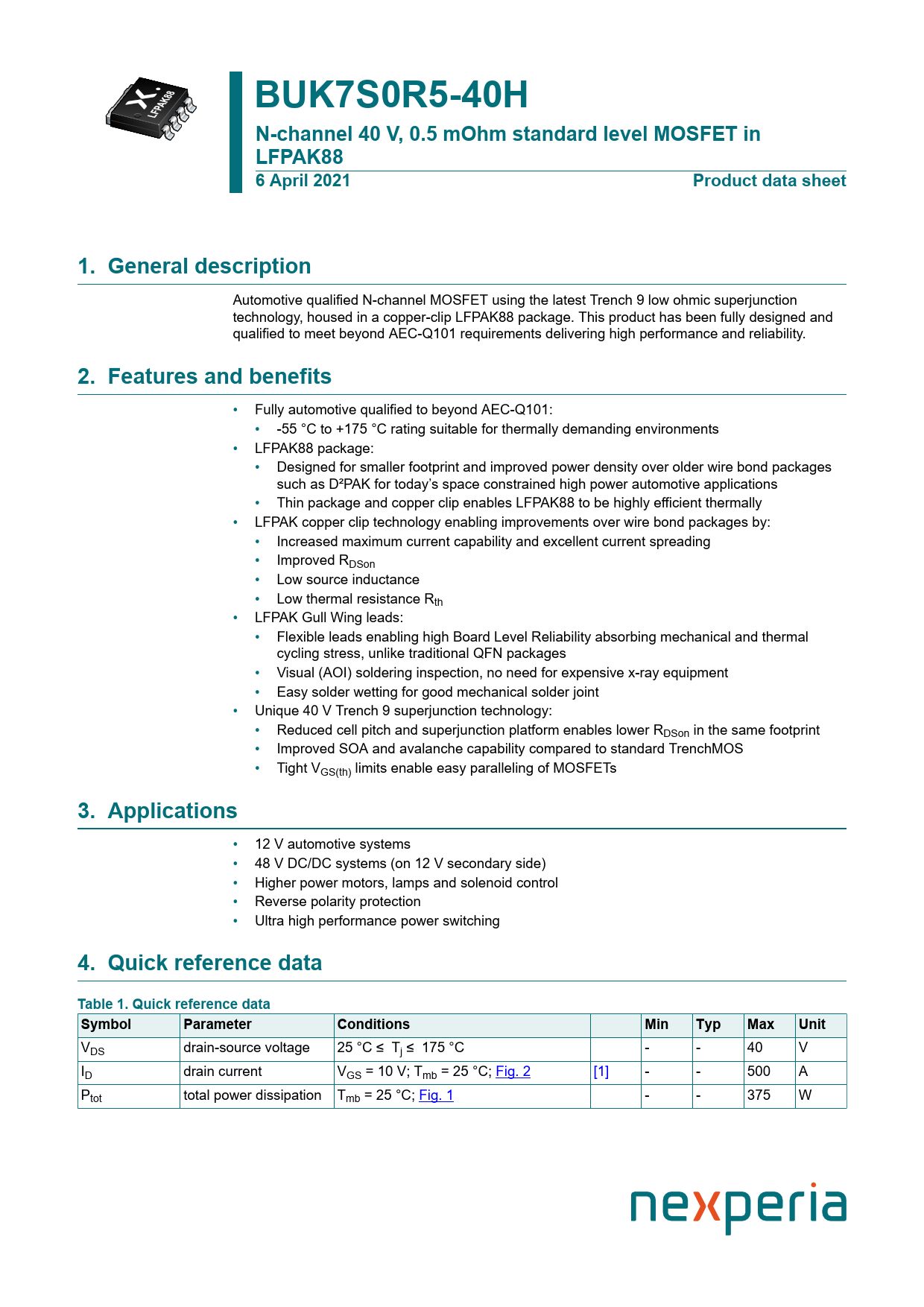 LFPAK88

BUK7S0R5-40H

N-channel 40 V, 0.5 mOhm standard level MOSFET in LFPAK88

6 April 2021

Product data sheet

1. General description

Automotive qualified N-channel MOSFET using the latest Trench 9 low ohmic superjunction technology, housed in a copper-clip LFPAK88 package. This product has been fully designed and qualified to meet beyond AEC-Q101 requirements delivering high performance and reliability.

2. Features and benefits

• Fully automotive qualified to beyond AEC-Q101:
  • -55 °C to +175 °C rating suitable for thermally demanding environments
• LFPAK88 package:
  • Designed for smaller footprint and improved power density over older wire bond packages such as D²PAK for today's space constrained high power automotive applications
  • Thin package and copper clip enables LFPAK88 to be highly efficient thermally
• LFPAK copper clip technology enabling improvements over wire bond packages by:
  • Increased maximum current capability and excellent current spreading
  • Improved $R_{DSon}$
  • Low source inductance
  • Low thermal resistance $R_{th}$
• LFPAK Gull Wing leads:
  • Flexible leads enabling high Board Level Reliability absorbing mechanical and thermal cycling stress, unlike traditional QFN packages
  • Visual (AOI) soldering inspection, no need for expensive x-ray equipment
  • Easy solder wetting for good mechanical solder joint
• Unique 40 V Trench 9 superjunction technology:
  • Reduced cell pitch and superjunction platform enables lower $R_{DSon}$ in the same footprint
  • Improved SOA and avalanche capability compared to standard TrenchMOS
  • Tight $V_{GS(th)}$ limits enable easy paralleling of MOSFETs

3. Applications

• 12 V automotive systems
• 48 V DC/DC systems (on 12 V secondary side)
• Higher power motors, lamps and solenoid control
• Reverse polarity protection
• Ultra high performance power switching

4. Quick reference data

Table 1. Quick reference data

| Symbol | Parameter | Conditions | | Min | Typ | Max | Unit |
|---|---|---|---|---|---|---|---|
| $V_{DS}$ | drain-source voltage | 25 °C ≤ $T_j$ ≤ 175 °C | | - | - | 40 | V |
| $I_D$ | drain current | $V_{GS}$ = 10 V; $T_{mb}$ = 25 °C; Fig. 2 | [1] | - | - | 500 | A |
| $P_{tot}$ | total power dissipation | $T_{mb}$ = 25 °C; Fig. 1 | | - | - | 375 | W |

nexperia